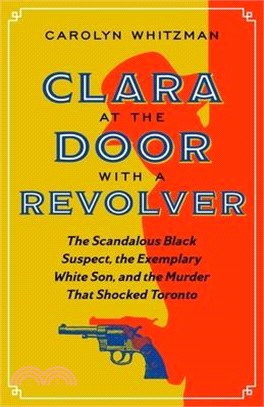 CAROLYN WHITZMAN

CLARA AT THE DOOR WITH A REVOLVER

The Scandalous Black Suspect, the Exemplary White Son, and the Murder That Shocked Toronto